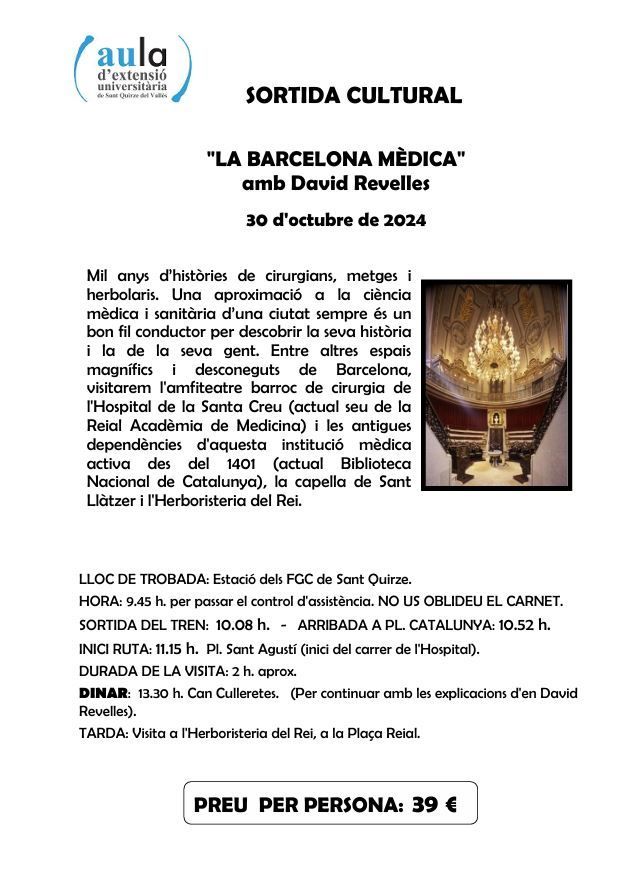 aula
d'extensió universitària
de Sant Quirze del Vallès

SORTIDA CULTURAL

"LA BARCELONA MÈDICA"
amb David Revelles

30 d'octubre de 2024

Mil anys d'històries de cirurgians, metges i herbolaris. Una aproximació a la ciència mèdica i sanitària d'una ciutat sempre és un bon fil conductor per descobrir la seva història i la de la seva gent. Entre altres espais magnífics i desconeguts de Barcelona, visitarem l'amfiteatre barroc de cirurgia de l'Hospital de la Santa Creu (actual seu de la Reial Acadèmia de Medicina) i les antigues dependències d'aquesta institució mèdica activa des del 1401 (actual Biblioteca Nacional de Catalunya), la capella de Sant Llàtzer i l'Herboristeria del Rei.

LLOC DE TROBADA: Estació dels FGC de Sant Quirze.

HORA: 9.45 h. per passar el control d'assistència. NO US OBLIDEU EL CARNET.

SORTIDA DEL TREN: 10.08 h. - ARRIBADA A PL. CATALUNYA: 10.52 h.

INICI RUTA: 11.15 h. Pl. Sant Agustí (inici del carrer de l'Hospital).

DURADA DE LA VISITA: 2 h. aprox.

DINAR: 13.30 h. Can Culleretes. (Per continuar amb les explicacions d'en David Revelles).

TARDA: Visita a l'Herboristeria del Rei, a la Plaça Reial.

PREU PER PERSONA: 39 €